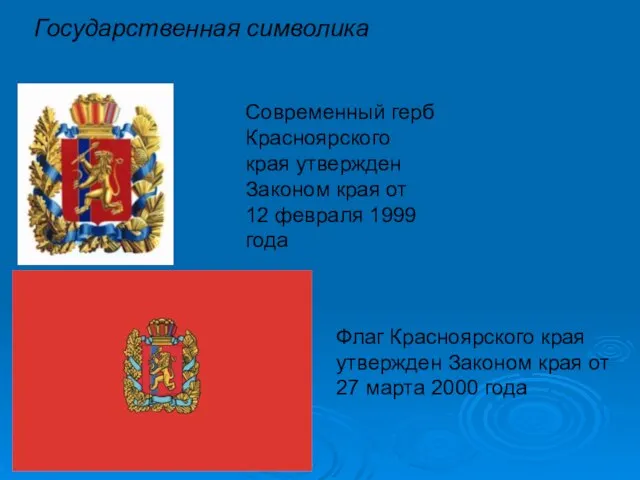 Государственная символика

Современный герб Красноярского края утвержден Законом края от 12 февраля 1999 года

Флаг Красноярского края утвержден Законом края от 27 марта 2000 года